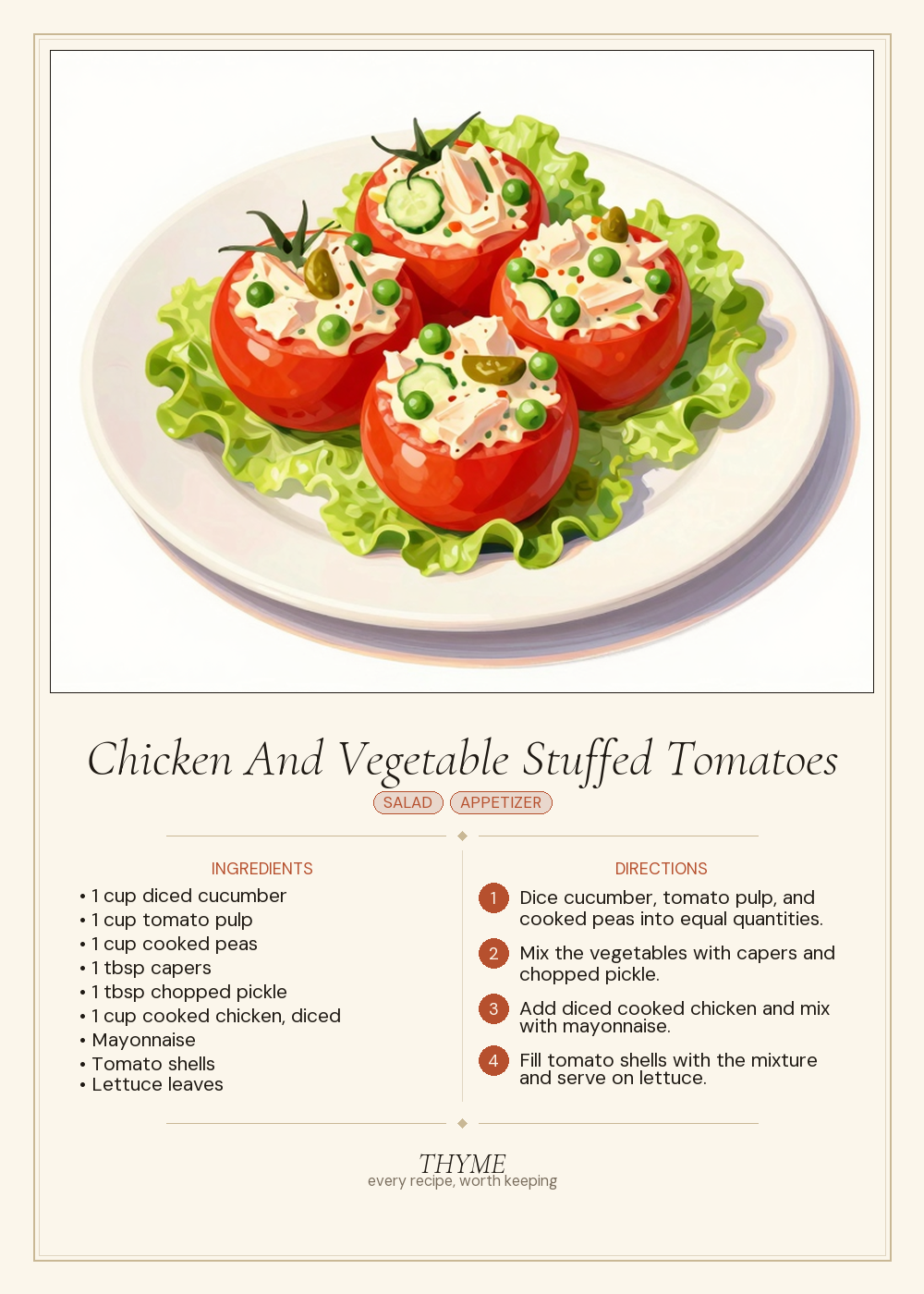 Chicken And Vegetable Stuffed Tomatoes

SALAD APPETIZER

INGREDIENTS

• 1 cup diced cucumber
• 1 cup tomato pulp
• 1 cup cooked peas
• 1 tbsp capers
• 1 tbsp chopped pickle
• 1 cup cooked chicken, diced
• Mayonnaise
• Tomato shells
• Lettuce leaves

DIRECTIONS

1 Dice cucumber, tomato pulp, and cooked peas into equal quantities.

2 Mix the vegetables with capers and chopped pickle.

3 Add diced cooked chicken and mix with mayonnaise.

4 Fill tomato shells with the mixture and serve on lettuce.

THYME
every recipe, worth keeping